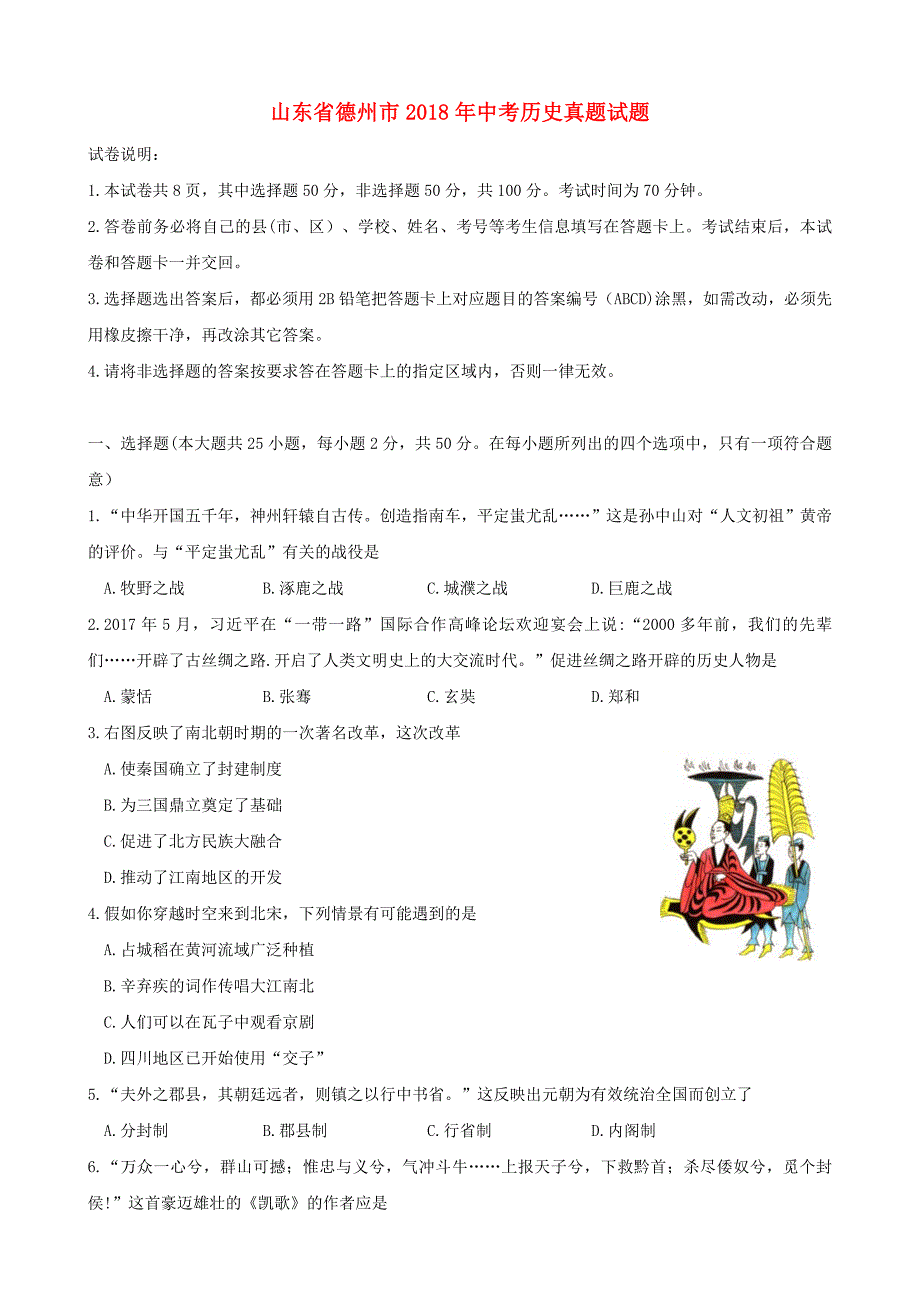 山东省德州市2018年中考历史真题试题

试卷说明：

1.本试卷共8页，其中选择题50分，非选择题50分，共100分。考试时间为70分钟。

2.答卷前务必将自己的县(市、区）、学校、姓名、考号等考生信息填写在答题卡上。考试结束后，本试卷和答题卡一并交回。

3.选择题选出答案后，都必须用2B铅笔把答题卡上对应题目的答案编号（ABCD)涂黑，如需改动，必须先用橡皮擦干净，再改涂其它答案。

4.请将非选择题的答案按要求答在答题卡上的指定区域内，否则一律无效。

一、选择题(本大题共25小题，每小题2分，共50分。在每小题所列出的四个选项中，只有一项符合题意）

1.“中华开国五千年，神州轩辕自古传。创造指南车，平定蚩尤乱……”这是孙中山对“人文初祖”黄帝的评价。与“平定蚩尤乱”有关的战役是

A.牧野之战　B.涿鹿之战　C.城濮之战　D.巨鹿之战

2.2017年5月，习近平在“一带一路”国际合作高峰论坛欢迎宴会上说：“2000多年前，我们的先辈们……开辟了古丝绸之路.开启了人类文明史上的大交流时代。”促进丝绸之路开辟的历史人物是

A.蒙恬　B.张骞　C.玄奘　D.郑和

3.右图反映了南北朝时期的一次著名改革，这次改革

A.使秦国确立了封建制度

B.为三国鼎立奠定了基础

C.促进了北方民族大融合

D.推动了江南地区的开发

4.假如你穿越时空来到北宋，下列情景有可能遇到的是

A.占城稻在黄河流域广泛种植

B.辛弃疾的词作传唱大江南北

C.人们可以在瓦子中观看京剧

D.四川地区已开始使用“交子”

5.“夫外之郡县，其朝廷远者，则镇之以行中书省。”这反映出元朝为有效统治全国而创立了

A.分封制　B.郡县制　C.行省制　D.内阁制

6.“万众一心兮，群山可撼；惟忠与义兮，气冲斗牛……上报天子兮，下救黔首；杀尽倭奴兮，觅个封侯!”这首豪迈雄壮的《凯歌》的作者应是